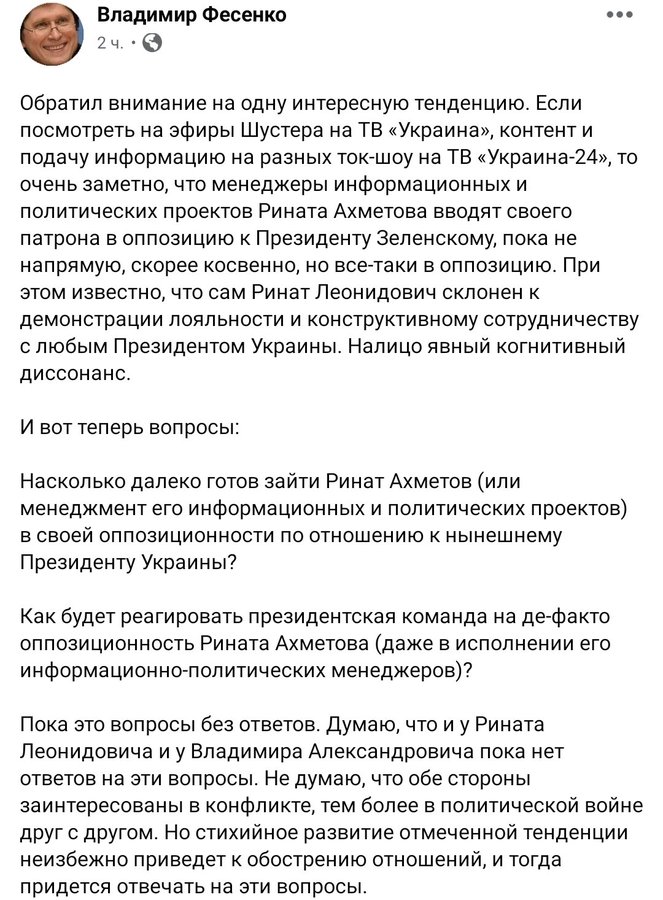 Владимир Фесенко
2 ч. ·

Обратил внимание на одну интересную тенденцию. Если посмотреть на эфиры Шустера на ТВ «Украина», контент и подачу информацию на разных ток-шоу на ТВ «Украина-24», то очень заметно, что менеджеры информационных и политических проектов Рината Ахметова вводят своего патрона в оппозицию к Президенту Зеленскому, пока не напрямую, скорее косвенно, но все-таки в оппозицию. При этом известно, что сам Ринат Леонидович склонен к демонстрации лояльности и конструктивному сотрудничеству с любым Президентом Украины. Налицо явный когнитивный диссонанс.

И вот теперь вопросы:

Насколько далеко готов зайти Ринат Ахметов (или менеджмент его информационных и политических проектов) в своей оппозиционности по отношению к нынешнему Президенту Украины?

Как будет реагировать президентская команда на де-факто оппозиционность Рината Ахметова (даже в исполнении его информационно-политических менеджеров)?

Пока это вопросы без ответов. Думаю, что и у Рината Леонидовича и у Владимира Александровича пока нет ответов на эти вопросы. Не думаю, что обе стороны заинтересованы в конфликте, тем более в политической войне друг с другом. Но стихийное развитие отмеченной тенденции неизбежно приведет к обострению отношений, и тогда придется отвечать на эти вопросы.